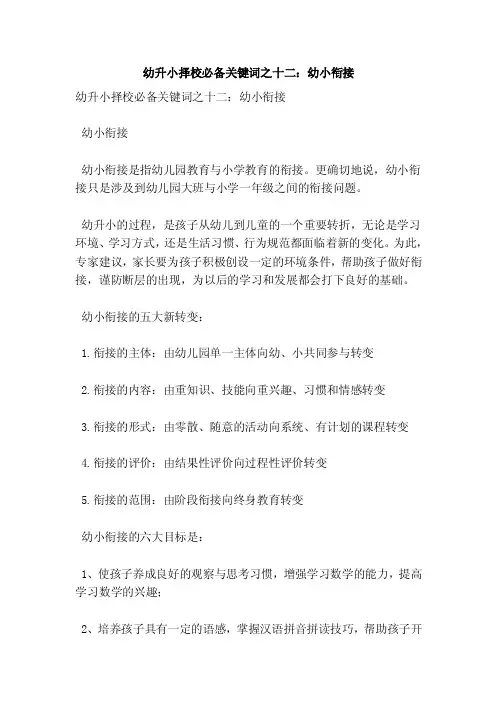 幼升小择校必备关键词之十二：幼小衔接

幼升小择校必备关键词之十二：幼小衔接

幼小衔接

幼小衔接是指幼儿园教育与小学教育的衔接。更确切地说，幼小衔接只是涉及到幼儿园大班与小学一年级之间的衔接问题。

幼升小的过程，是孩子从幼儿到儿童的一个重要转折，无论是学习环境、学习方式，还是生活习惯、行为规范都面临着新的变化。为此，专家建议，家长要为孩子积极创设一定的环境条件，帮助孩子做好衔接，谨防断层的出现，为以后的学习和发展都会打下良好的基础。

幼小衔接的五大新转变：

1.衔接的主体：由幼儿园单一主体向幼、小共同参与转变

2.衔接的内容：由重知识、技能向重兴趣、习惯和情感转变

3.衔接的形式：由零散、随意的活动向系统、有计划的课程转变

4.衔接的评价：由结果性评价向过程性评价转变

5.衔接的范围：由阶段衔接向终身教育转变

幼小衔接的六大目标是：

1、使孩子养成良好的观察与思考习惯，增强学习数学的能力，提高学习数学的兴趣；

2、培养孩子具有一定的语感，掌握汉语拼音拼读技巧，帮助孩子开